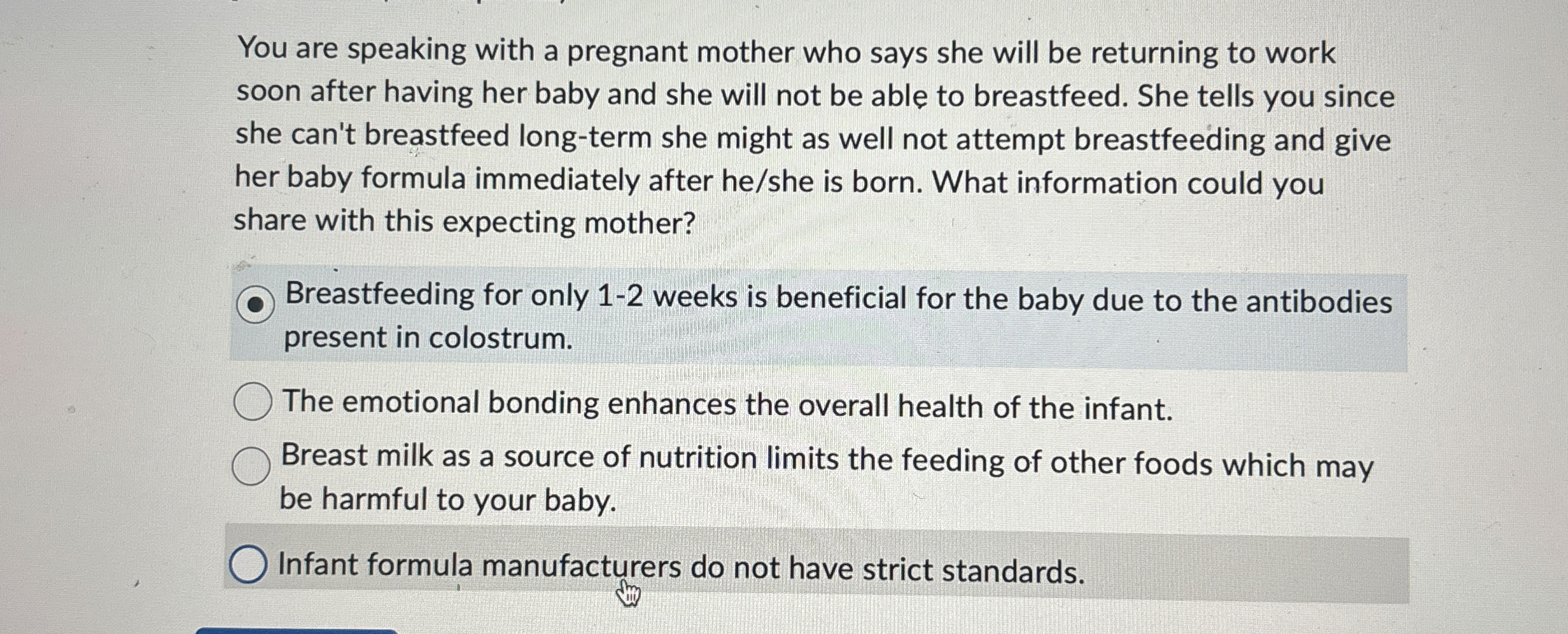 You are speaking with a pregnant mother who says she will be returning to work soon after having her baby and she will not be able to breastfeed. She tells you since she can't breastfeed long-term she might as well not attempt breastfeeding and give her baby formula immediately after he/she is born. What information could you share with this expecting mother?

Breastfeeding for only 1-2 weeks is beneficial for the baby due to the antibodies present in colostrum.

The emotional bonding enhances the overall health of the infant.

Breast milk as a source of nutrition limits the feeding of other foods which may be harmful to your baby.

Infant formula manufacturers do not have strict standards.